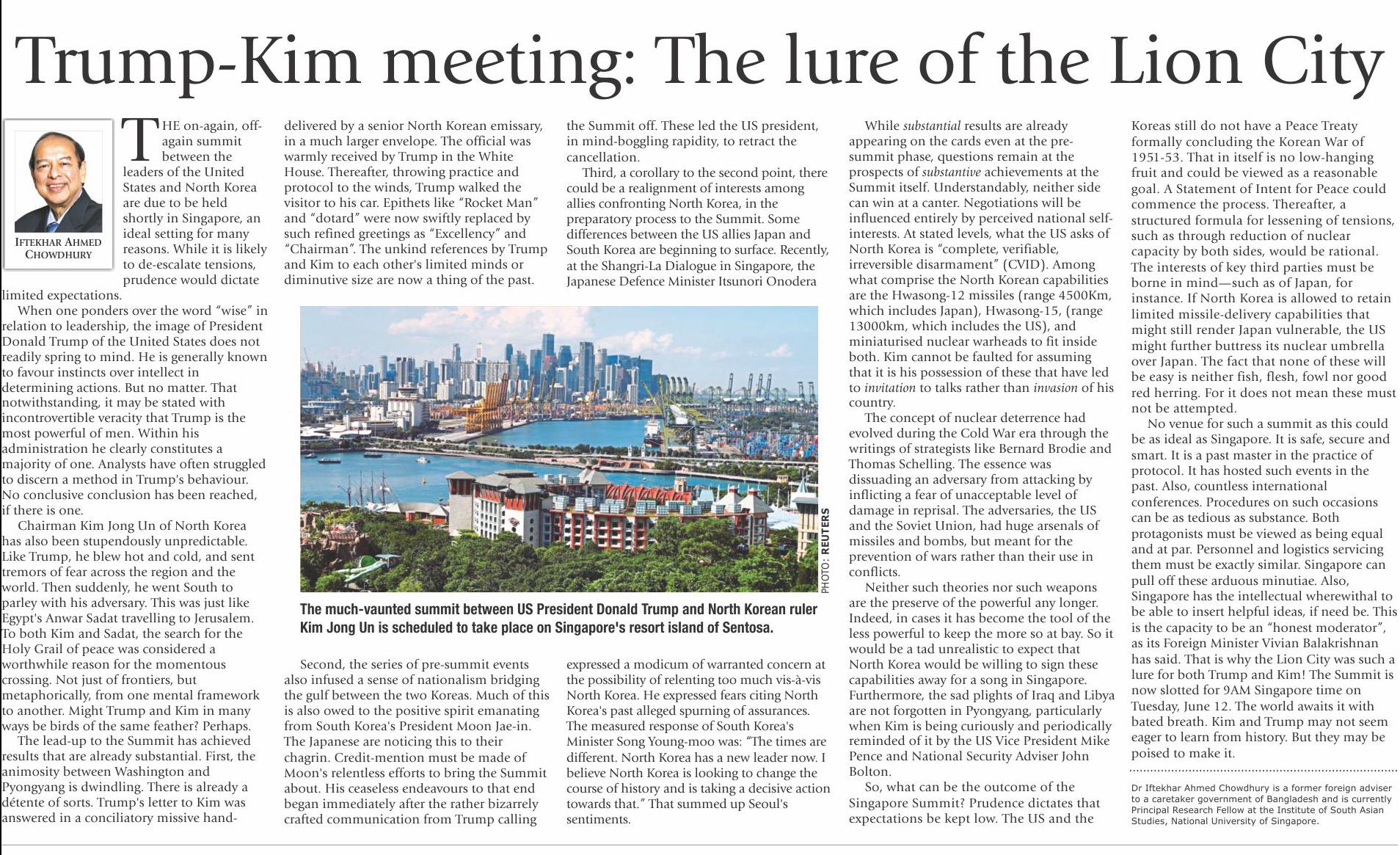 Trump-Kim meeting: The lure of the Lion City

IFTEKHAR AHMED CHOWDHURY

THE on-again, off-again summit between the leaders of the United States and North Korea are due to be held shortly in Singapore, an ideal setting for many reasons. While it is likely to de-escalate tensions, prudence would dictate limited expectations.

When one ponders over the word "wise" in relation to leadership, the image of President Donald Trump of the United States does not readily spring to mind. He is generally known to favour instincts over intellect in determining actions. But no matter. That notwithstanding, it may be stated with incontrovertible veracity that Trump is the most powerful of men. Within his administration he clearly constitutes a majority of one. Analysts have often struggled to discern a method in Trump's behaviour. No conclusive conclusion has been reached, if there is one.

Chairman Kim Jong Un of North Korea has also been stupendously unpredictable. Like Trump, he blew hot and cold, and sent tremors of fear across the region and the world. Then suddenly, he went South to parley with his adversary. This was just like Egypt's Anwar Sadat travelling to Jerusalem. To both Kim and Sadat, the search for the Holy Grail of peace was considered a worthwhile reason for the momentous crossing. Not just of frontiers, but metaphorically, from one mental framework to another. Might Trump and Kim in many ways be birds of the same feather? Perhaps.

The lead-up to the Summit has achieved results that are already substantial. First, the animosity between Washington and Pyongyang is dwindling. There is already a détente of sorts. Trump's letter to Kim was answered in a conciliatory missive hand-delivered by a senior North Korean emissary, in a much larger envelope. The official was warmly received by Trump in the White House. Thereafter, throwing practice and protocol to the winds, Trump walked the visitor to his car. Epithets like "Rocket Man" and "dotard" were now swiftly replaced by such refined greetings as "Excellency" and "Chairman". The unkind references by Trump and Kim to each other's limited minds or diminutive size are now a thing of the past.

Second, the series of pre-summit events also infused a sense of nationalism bridging the gulf between the two Koreas. Much of this is also owed to the positive spirit emanating from South Korea's President Moon Jae-in. The Japanese are noticing this to their chagrin. Credit-mention must be made of Moon's relentless efforts to bring the Summit about. His ceaseless endeavours to that end began immediately after the rather bizarrely crafted communication from Trump calling the Summit off. These led the US president, in mind-boggling rapidity, to retract the cancellation.

Third, a corollary to the second point, there could be a realignment of interests among allies confronting North Korea, in the preparatory process to the Summit. Some differences between the US allies Japan and South Korea are beginning to surface. Recently, at the Shangri-La Dialogue in Singapore, the Japanese Defence Minister Itsunori Onodera expressed a modicum of warranted concern at the possibility of relenting too much vis-à-vis North Korea. He expressed fears citing North Korea's past alleged spurning of assurances. The measured response of South Korea's Minister Song Young-moo was: "The times are different. North Korea has a new leader now. I believe North Korea is looking to change the course of history and is taking a decisive action towards that." That summed up Seoul's sentiments.

PHOTO: REUTERS

The much-vaunted summit between US President Donald Trump and North Korean ruler Kim Jong Un is scheduled to take place on Singapore's resort island of Sentosa.

While substantial results are already appearing on the cards even at the pre-summit phase, questions remain at the prospects of substantive achievements at the Summit itself. Understandably, neither side can win at a canter. Negotiations will be influenced entirely by perceived national self-interests. At stated levels, what the US asks of North Korea is "complete, verifiable, irreversible disarmament" (CVID). Among what comprise the North Korean capabilities are the Hwasong-12 missiles (range 4500Km, which includes Japan), Hwasong-15, (range 13000km, which includes the US), and miniaturised nuclear warheads to fit inside both. Kim cannot be faulted for assuming that it is his possession of these that have led to invitation to talks rather than invasion of his country.

The concept of nuclear deterrence had evolved during the Cold War era through the writings of strategists like Bernard Brodie and Thomas Schelling. The essence was dissuading an adversary from attacking by inflicting a fear of unacceptable level of damage in reprisal. The adversaries, the US and the Soviet Union, had huge arsenals of missiles and bombs, but meant for the prevention of wars rather than their use in conflicts.

Neither such theories nor such weapons are the preserve of the powerful any longer. Indeed, in cases it has become the tool of the less powerful to keep the more so at bay. So it would be a tad unrealistic to expect that North Korea would be willing to sign these capabilities away for a song in Singapore. Furthermore, the sad plights of Iraq and Libya are not forgotten in Pyongyang, particularly when Kim is being curiously and periodically reminded of it by the US Vice President Mike Pence and National Security Adviser John Bolton.

So, what can be the outcome of the Singapore Summit? Prudence dictates that expectations be kept low. The US and the Koreas still do not have a Peace Treaty formally concluding the Korean War of 1951-53. That in itself is no low-hanging fruit and could be viewed as a reasonable goal. A Statement of Intent for Peace could commence the process. Thereafter, a structured formula for lessening of tensions, such as through reduction of nuclear capacity by both sides, would be rational. The interests of key third parties must be borne in mind—such as of Japan, for instance. If North Korea is allowed to retain limited missile-delivery capabilities that might still render Japan vulnerable, the US might further buttress its nuclear umbrella over Japan. The fact that none of these will be easy is neither fish, flesh, fowl nor good red herring. For it does not mean these must not be attempted.

No venue for such a summit as this could be as ideal as Singapore. It is safe, secure and smart. It is a past master in the practice of protocol. It has hosted such events in the past. Also, countless international conferences. Procedures on such occasions can be as tedious as substance. Both protagonists must be viewed as being equal and at par. Personnel and logistics servicing them must be exactly similar. Singapore can pull off these arduous minutiae. Also, Singapore has the intellectual wherewithal to be able to insert helpful ideas, if need be. This is the capacity to be an "honest moderator", as its Foreign Minister Vivian Balakrishnan has said. That is why the Lion City was such a lure for both Trump and Kim! The Summit is now slotted for 9AM Singapore time on Tuesday, June 12. The world awaits it with bated breath. Kim and Trump may not seem eager to learn from history. But they may be poised to make it.

Dr Iftekhar Ahmed Chowdhury is a former foreign adviser to a caretaker government of Bangladesh and is currently Principal Research Fellow at the Institute of South Asian Studies, National University of Singapore.